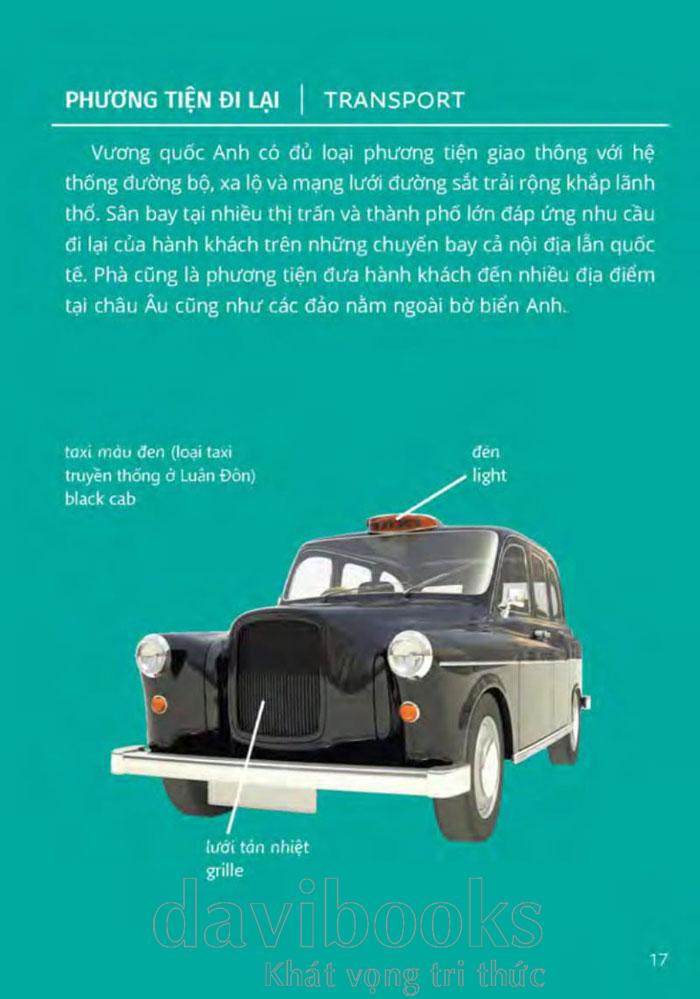 PHƯƠNG TIỆN ĐI LẠI | TRANSPORT

Vương quốc Anh có đủ loại phương tiện giao thông với hệ thống đường bộ, xa lộ và mạng lưới đường sắt trải rộng khắp lãnh thổ. Sân bay tại nhiều thị trấn và thành phố lớn đáp ứng nhu cầu đi lại của hành khách trên những chuyến bay cả nội địa lẫn quốc tế. Phà cũng là phương tiện đưa hành khách đến nhiều địa điểm tại châu Âu cũng như các đảo nằm ngoài bờ biển Anh.

taxi màu đen (loại taxi truyền thống ở Luân Đôn)
black cab

đèn
light

lưới tản nhiệt
grille

17

davibooks
Khát vọng tri thức